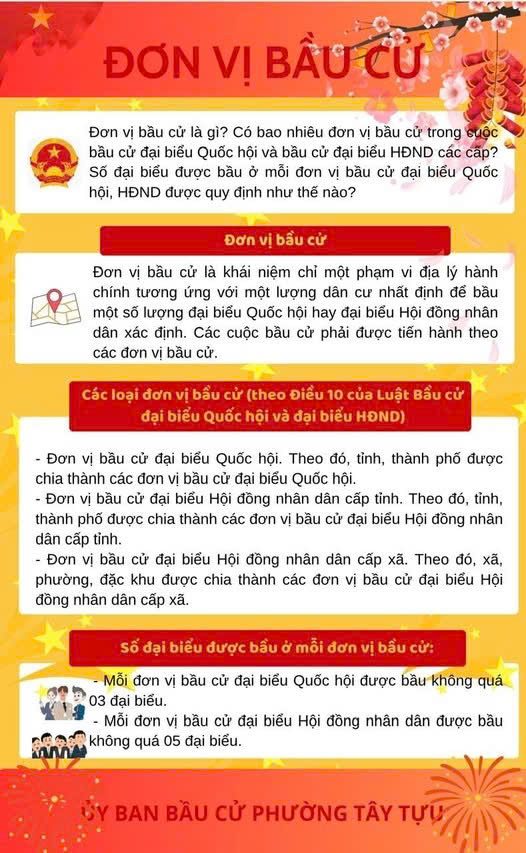 ĐƠN VỊ BẦU CỬ

Đơn vị bầu cử là gì? Có bao nhiêu đơn vị bầu cử trong cuộc bầu cử đại biểu Quốc hội và bầu cử đại biểu HĐND các cấp? Số đại biểu được bầu ở mỗi đơn vị bầu cử đại biểu Quốc hội, HĐND được quy định như thế nào?

Đơn vị bầu cử

Đơn vị bầu cử là khái niệm chỉ một phạm vi địa lý hành chính tương ứng với một lượng dân cư nhất định để bầu một số lượng đại biểu Quốc hội hay đại biểu Hội đồng nhân dân xác định. Các cuộc bầu cử phải được tiến hành theo các đơn vị bầu cử.

Các loại đơn vị bầu cử (theo Điều 10 của Luật Bầu cử đại biểu Quốc hội và đại biểu HĐND)

- Đơn vị bầu cử đại biểu Quốc hội. Theo đó, tỉnh, thành phố được chia thành các đơn vị bầu cử đại biểu Quốc hội.
- Đơn vị bầu cử đại biểu Hội đồng nhân dân cấp tỉnh. Theo đó, tỉnh, thành phố được chia thành các đơn vị bầu cử đại biểu Hội đồng nhân dân cấp tỉnh.
- Đơn vị bầu cử đại biểu Hội đồng nhân dân cấp xã. Theo đó, xã, phường, đặc khu được chia thành các đơn vị bầu cử đại biểu Hội đồng nhân dân cấp xã.

Số đại biểu được bầu ở mỗi đơn vị bầu cử:

- Mỗi đơn vị bầu cử đại biểu Quốc hội được bầu không quá 03 đại biểu.
- Mỗi đơn vị bầu cử đại biểu Hội đồng nhân dân được bầu không quá 05 đại biểu.

ỦY BAN BẦU CỬ PHƯỜNG TÂY TỰU